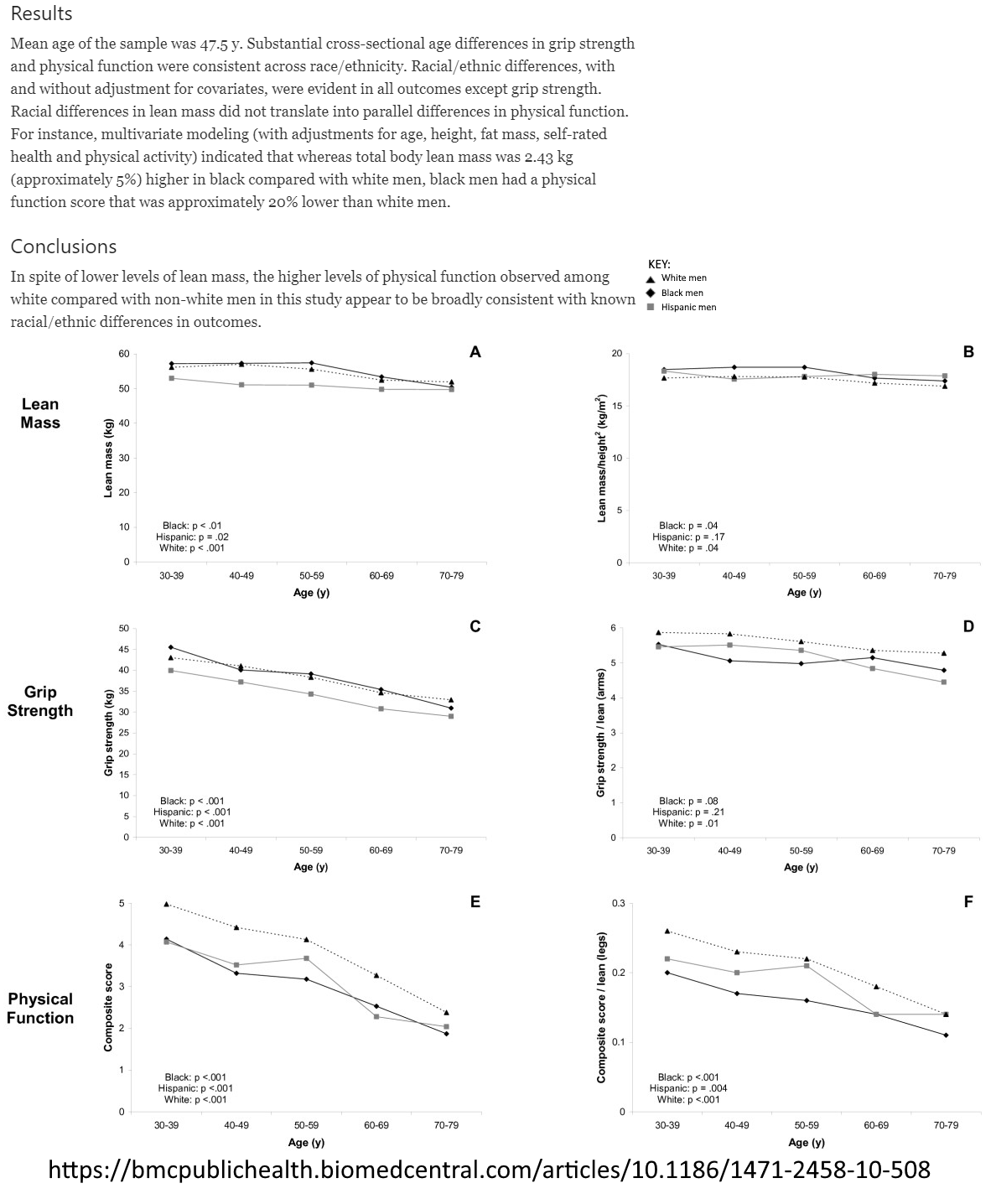 Results

Mean age of the sample was 47.5 y. Substantial cross-sectional age differences in grip strength and physical function were consistent across race/ethnicity. Racial/ethnic differences, with and without adjustment for covariates, were evident in all outcomes except grip strength. Racial differences in lean mass did not translate into parallel differences in physical function. For instance, multivariate modeling (with adjustments for age, height, fat mass, self-rated health and physical activity) indicated that whereas total body lean mass was 2.43 kg (approximately 5%) higher in black compared with white men, black men had a physical function score that was approximately 20% lower than white men.

Conclusions

In spite of lower levels of lean mass, the higher levels of physical function observed among white compared with non-white men in this study appear to be broadly consistent with known racial/ethnic differences in outcomes.

KEY:
White men
Black men
Hispanic men

Lean Mass

A
Lean mass (kg)
60
50
40
30
20
10
0
Black: p < .01
Hispanic: p = .02
White: p < .001
30-39 40-49 50-59 60-69 70-79
Age (y)

B
Lean mass/height$^2$ (kg/m$^2$)
20
15
10
5
0
Black: p = .04
Hispanic: p = .17
White: p = .04
30-39 40-49 50-59 60-69 70-79
Age (y)

Grip Strength

C
Grip strength (kg)
50
45
40
35
30
25
20
15
10
5
0
Black: p < .001
Hispanic: p < .001
White: p < .001
30-39 40-49 50-59 60-69 70-79
Age (y)

D
Grip strength / lean (arms)
6
5
4
3
2
1
0
Black: p = .08
Hispanic: p = .21
White: p = .01
30-39 40-49 50-59 60-69 70-79
Age (y)

Physical Function

E
Composite score
5
4
3
2
1
0
Black: p <.001
Hispanic: p <.001
White: p <.001
30-39 40-49 50-59 60-69 70-79
Age (y)

F
Composite score / lean (legs)
0.3
0.2
0.1
0
Black: p <.001
Hispanic: p = .004
White: p <.001
30-39 40-49 50-59 60-69 70-79
Age (y)

https://bmcpublichealth.biomedcentral.com/articles/10.1186/1471-2458-10-508